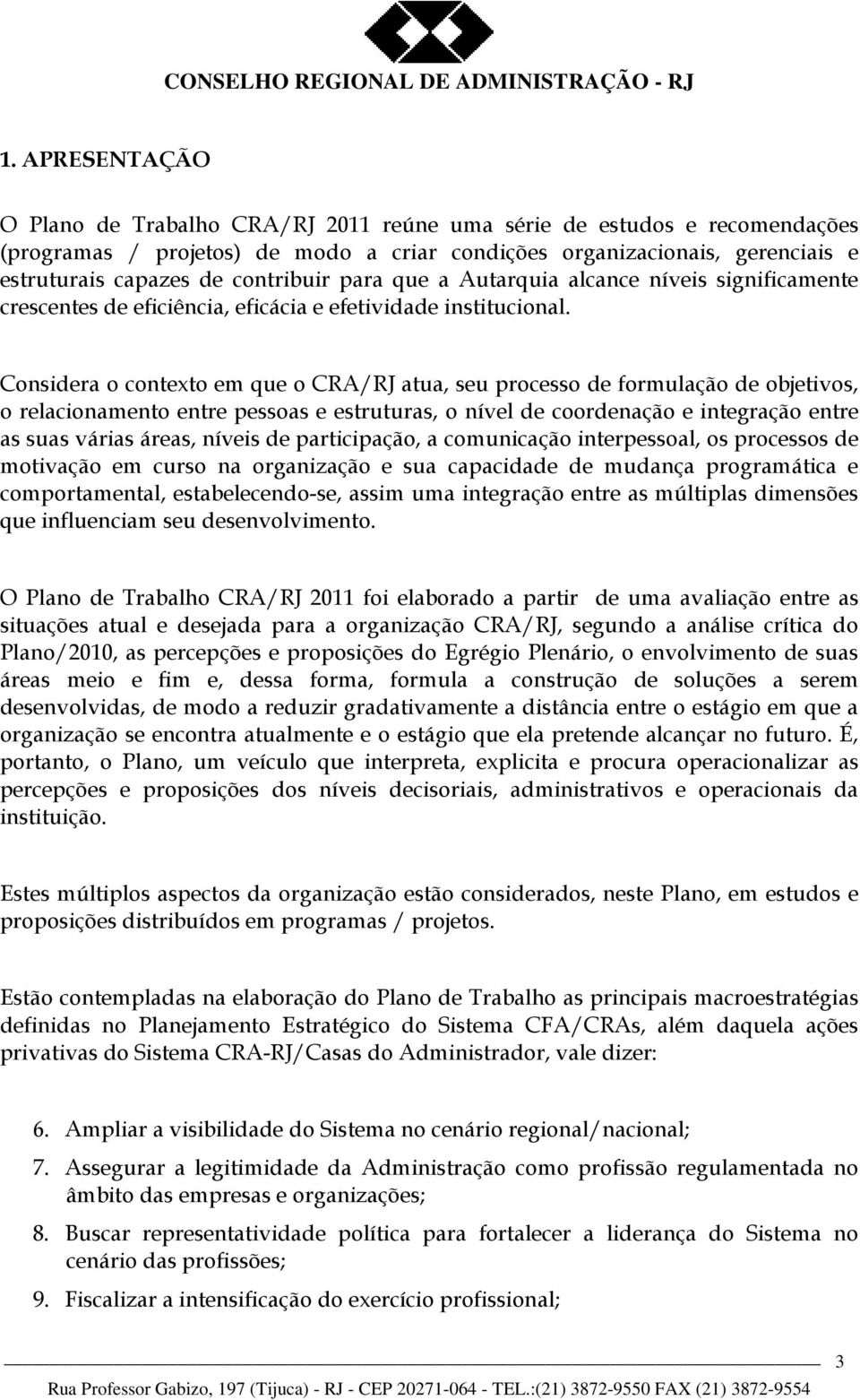 CONSELHO REGIONAL DE ADMINISTRAÇÃO - RJ

1. APRESENTAÇÃO

O Plano de Trabalho CRA/RJ 2011 reúne uma série de estudos e recomendações (programas / projetos) de modo a criar condições organizacionais, gerenciais e estruturais capazes de contribuir para que a Autarquia alcance níveis significamente crescentes de eficiência, eficácia e efetividade institucional.

Considera o contexto em que o CRA/RJ atua, seu processo de formulação de objetivos, o relacionamento entre pessoas e estruturas, o nível de coordenação e integração entre as suas várias áreas, níveis de participação, a comunicação interpessoal, os processos de motivação em curso na organização e sua capacidade de mudança programática e comportamental, estabelecendo-se, assim uma integração entre as múltiplas dimensões que influenciam seu desenvolvimento.

O Plano de Trabalho CRA/RJ 2011 foi elaborado a partir de uma avaliação entre as situações atual e desejada para a organização CRA/RJ, segundo a análise crítica do Plano/2010, as percepções e proposições do Egrégio Plenário, o envolvimento de suas áreas meio e fim e, dessa forma, formula a construção de soluções a serem desenvolvidas, de modo a reduzir gradativamente a distância entre o estágio em que a organização se encontra atualmente e o estágio que ela pretende alcançar no futuro. É, portanto, o Plano, um veículo que interpreta, explicita e procura operacionalizar as percepções e proposições dos níveis decisoriais, administrativos e operacionais da instituição.

Estes múltiplos aspectos da organização estão considerados, neste Plano, em estudos e proposições distribuídos em programas / projetos.

Estão contempladas na elaboração do Plano de Trabalho as principais macroestratégias definidas no Planejamento Estratégico do Sistema CFA/CRAs, além daquela ações privativas do Sistema CRA-RJ/Casas do Administrador, vale dizer:

6. Ampliar a visibilidade do Sistema no cenário regional/nacional;
7. Assegurar a legitimidade da Administração como profissão regulamentada no âmbito das empresas e organizações;
8. Buscar representatividade política para fortalecer a liderança do Sistema no cenário das profissões;
9. Fiscalizar a intensificação do exercício profissional;

3

Rua Professor Gabizo, 197 (Tijuca) - RJ - CEP 20271-064 - TEL.:(21) 3872-9550 FAX (21) 3872-9554